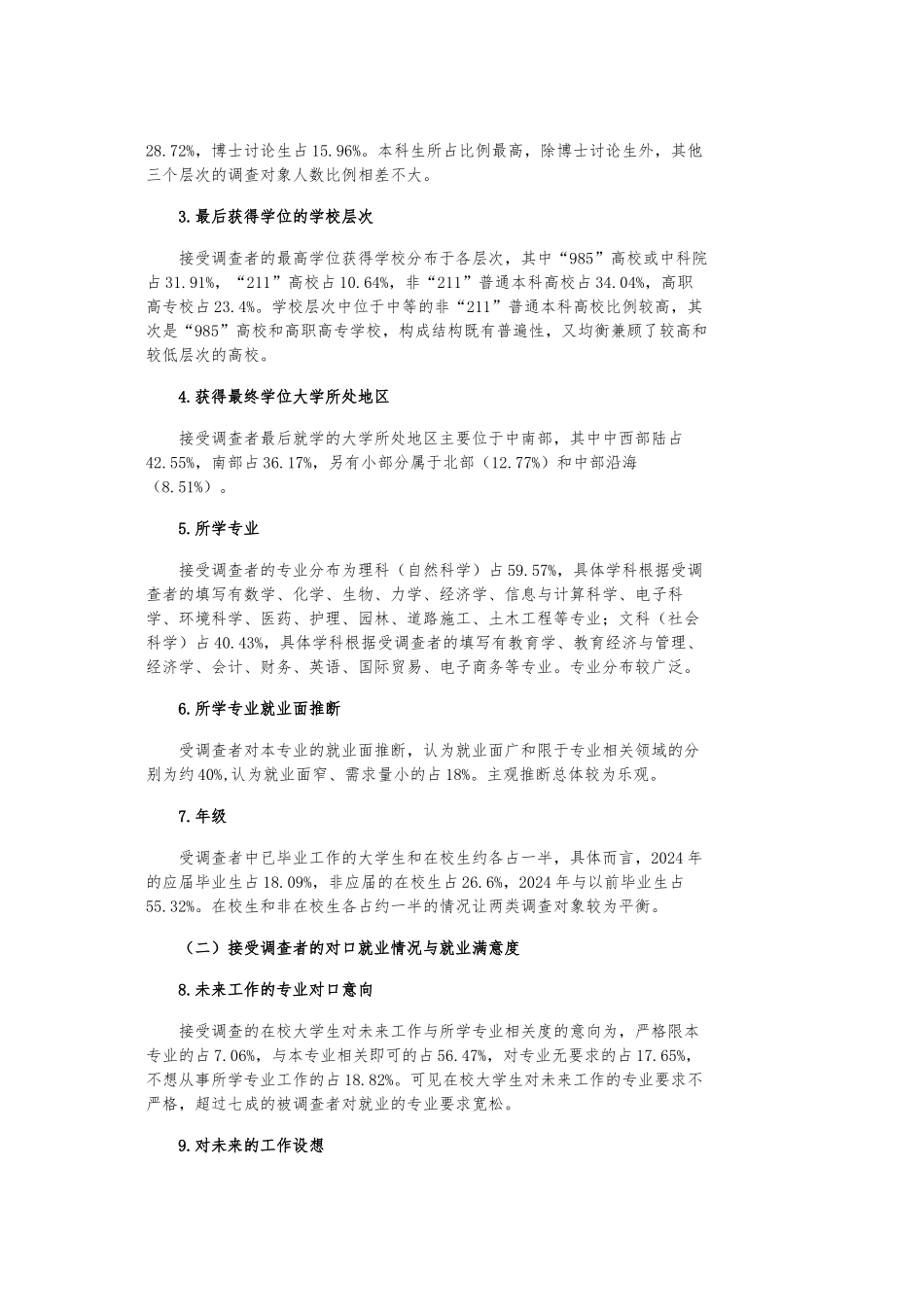 28.72%，博士讨论生占 15.96%。本科生所占比例最高，除博士讨论生外，其他三个层次的调查对象人数比例相差不大。

3.最后获得学位的学校层次

接受调查者的最高学位获得学校分布于各层次，其中“985”高校或中科院占 31.91%，“211”高校占 10.64%，非“211”普通本科高校占 34.04%，高职高专校占 23.4%。学校层次中位于中等的非“211”普通本科高校比例较高，其次是“985”高校和高职高专学校，构成结构既有普遍性，又均衡兼顾了较高和较低层次的高校。

4.获得最终学位大学所处地区

接受调查者最后就学的大学所处地区主要位于中南部，其中中西部陆占 42.55%，南部占 36.17%，另有小部分属于北部（12.77%）和中部沿海（8.51%）。

5.所学专业

接受调查者的专业分布为理科（自然科学）占 59.57%，具体学科根据受调查者的填写有数学、化学、生物、力学、经济学、信息与计算科学、电子科学、环境科学、医药、护理、园林、道路施工、土木工程等专业；文科（社会科学）占 40.43%，具体学科根据受调查者的填写有教育学、教育经济与管理、经济学、会计、财务、英语、国际贸易、电子商务等专业。专业分布较广泛。

6.所学专业就业面推断

受调查者对本专业的就业面推断，认为就业面广和限于专业相关领域的分别为约 40%,认为就业面窄、需求量小的占 18%。主观推断总体较为乐观。

7.年级

受调查者中已毕业工作的大学生和在校生约各占一半，具体而言，2024 年的应届毕业生占 18.09%，非应届的在校生占 26.6%，2024 年与以前毕业生占 55.32%。在校生和非在校生各占约一半的情况让两类调查对象较为平衡。

（二）接受调查者的对口就业情况与就业满意度

8.未来工作的专业对口意向

接受调查的在校大学生对未来工作与所学专业相关度的意向为，严格限本专业的占 7.06%，与本专业相关即可的占 56.47%，对专业无要求的占 17.65%，不想从事所学专业工作的占 18.82%。可见在校大学生对未来工作的专业要求不严格，超过七成的被调查者对就业的专业要求宽松。

9.对未来的工作设想